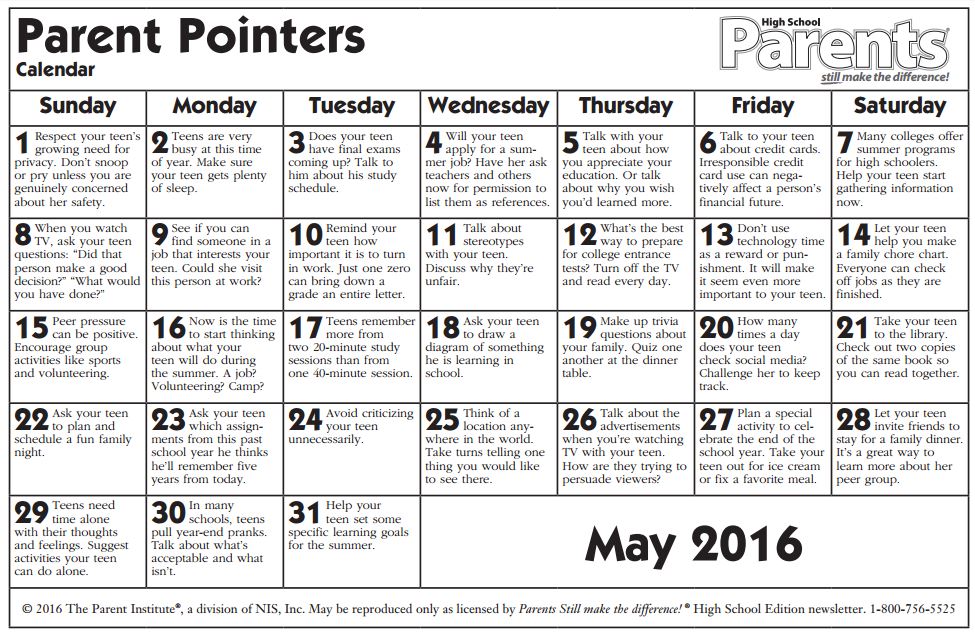 Parent Pointers
Calendar

High School
Parents
still make the difference!

| Sunday | Monday | Tuesday | Wednesday | Thursday | Friday | Saturday |
|---|---|---|---|---|---|---|
| 1 Respect your teen's growing need for privacy. Don't snoop or pry unless you are genuinely concerned about her safety. | 2 Teens are very busy at this time of year. Make sure your teen gets plenty of sleep. | 3 Does your teen have final exams coming up? Talk to him about his study schedule. | 4 Will your teen apply for a summer job? Have her ask teachers and others now for permission to list them as references. | 5 Talk with your teen about how you appreciate your education. Or talk about why you wish you'd learned more. | 6 Talk to your teen about credit cards. Irresponsible credit card use can negatively affect a person's financial future. | 7 Many colleges offer summer programs for high schoolers. Help your teen start gathering information now. |
| 8 When you watch TV, ask your teen questions: "Did that person make a good decision?" "What would you have done?" | 9 See if you can find someone in a job that interests your teen. Could she visit this person at work? | 10 Remind your teen how important it is to turn in work. Just one zero can bring down a grade an entire letter. | 11 Talk about stereotypes with your teen. Discuss why they're unfair. | 12 What's the best way to prepare for college entrance tests? Turn off the TV and read every day. | 13 Don't use technology time as a reward or punishment. It will make it seem even more important to your teen. | 14 Let your teen help you make a family chore chart. Everyone can check off jobs as they are finished. |
| 15 Peer pressure can be positive. Encourage group activities like sports and volunteering. | 16 Now is the time to start thinking about what your teen will do during the summer. A job? Volunteering? Camp? | 17 Teens remember more from two 20-minute study sessions than from one 40-minute session. | 18 Ask your teen to draw a diagram of something he is learning in school. | 19 Make up trivia questions about your family. Quiz one another at the dinner table. | 20 How many times a day does your teen check social media? Challenge her to keep track. | 21 Take your teen to the library. Check out two copies of the same book so you can read together. |
| 22 Ask your teen to plan and schedule a fun family night. | 23 Ask your teen which assignments from this past school year he thinks he'll remember five years from today. | 24 Avoid criticizing your teen unnecessarily. | 25 Think of a location anywhere in the world. Take turns telling one thing you would like to see there. | 26 Talk about the advertisements when you're watching TV with your teen. How are they trying to persuade viewers? | 27 Plan a special activity to celebrate the end of the school year. Take your teen out for ice cream or fix a favorite meal. | 28 Let your teen invite friends to stay for a family dinner. It's a great way to learn more about her peer group. |
| 29 Teens need time alone with their thoughts and feelings. Suggest activities your teen can do alone. | 30 In many schools, teens pull year-end pranks. Talk about what's acceptable and what isn't. | 31 Help your teen set some specific learning goals for the summer. | May 2016 | | | |

© 2016 The Parent Institute®, a division of NIS, Inc. May be reproduced only as licensed by Parents Still make the difference!® High School Edition newsletter. 1-800-756-5525